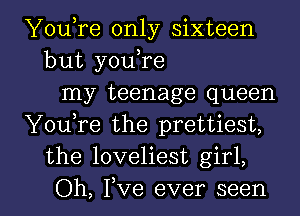 You're only sixteen
but you're
my teenage queen
You're the prettiest,
the loveliest girl,
Oh, I've ever seen